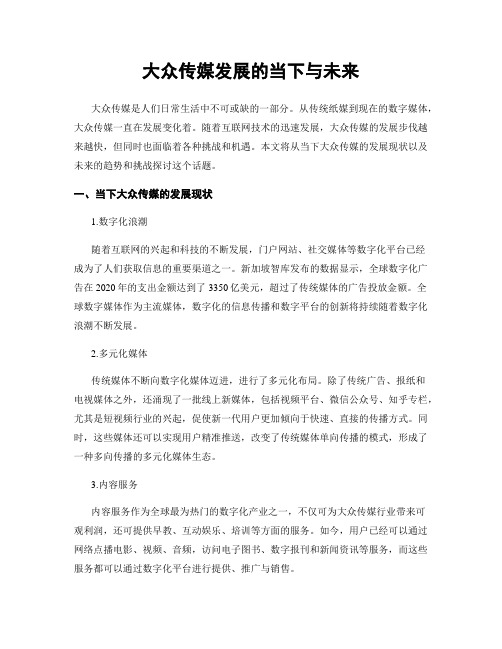 大众传媒发展的当下与未来

大众传媒是人们日常生活中不可或缺的一部分。从传统纸媒到现在的数字媒体，大众传媒一直在发展变化着。随着互联网技术的迅速发展，大众传媒的发展步伐越来越快，但同时也面临着各种挑战和机遇。本文将从当下大众传媒的发展现状以及未来的趋势和挑战探讨这个话题。

一、当下大众传媒的发展现状

1.数字化浪潮

随着互联网的兴起和科技的不断发展，门户网站、社交媒体等数字化平台已经成为了人们获取信息的重要渠道之一。新加坡智库发布的数据显示，全球数字化广告在2020年的支出金额达到了3350亿美元，超过了传统媒体的广告投放金额。全球数字媒体作为主流媒体，数字化的信息传播和数字平台的创新将持续随着数字化浪潮不断发展。

2.多元化媒体

传统媒体不断向数字化媒体迈进，进行了多元化布局。除了传统广告、报纸和电视媒体之外，还涌现了一批线上新媒体，包括视频平台、微信公众号、知乎专栏，尤其是短视频行业的兴起，促使新一代用户更加倾向于快速、直接的传播方式。同时，这些媒体还可以实现用户精准推送，改变了传统媒体单向传播的模式，形成了一种多向传播的多元化媒体生态。

3.内容服务

内容服务作为全球最为热门的数字化产业之一，不仅可为大众传媒行业带来可观利润，还可提供早教、互动娱乐、培训等方面的服务。如今，用户已经可以通过网络点播电影、视频、音频，访问电子图书、数字报刊和新闻资讯等服务，而这些服务都可以通过数字化平台进行提供、推广与销售。